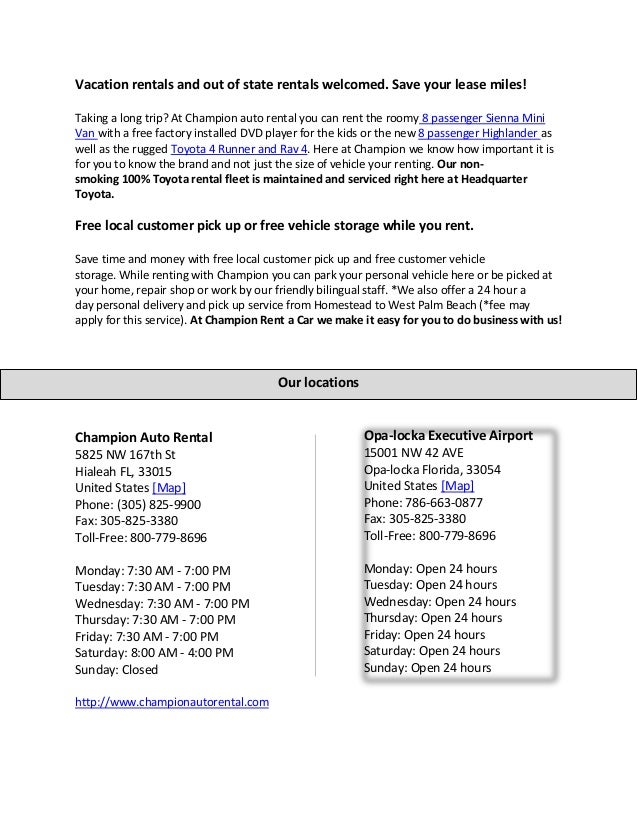 Vacation rentals and out of state rentals welcomed. Save your lease miles!

Taking a long trip? At Champion auto rental you can rent the roomy 8 passenger Sienna Mini Van with a free factory installed DVD player for the kids or the new 8 passenger Highlander as well as the rugged Toyota 4 Runner and Rav 4. Here at Champion we know how important it is for you to know the brand and not just the size of vehicle your renting. Our non-smoking 100% Toyota rental fleet is maintained and serviced right here at Headquarter Toyota.

Free local customer pick up or free vehicle storage while you rent.

Save time and money with free local customer pick up and free customer vehicle storage. While renting with Champion you can park your personal vehicle here or be picked at your home, repair shop or work by our friendly bilingual staff. *We also offer a 24 hour a day personal delivery and pick up service from Homestead to West Palm Beach (*fee may apply for this service). At Champion Rent a Car we make it easy for you to do business with us!

Our locations

Champion Auto Rental
5825 NW 167th St
Hialeah FL, 33015
United States [Map]
Phone: (305) 825-9900
Fax: 305-825-3380
Toll-Free: 800-779-8696

Monday: 7:30 AM - 7:00 PM
Tuesday: 7:30 AM - 7:00 PM
Wednesday: 7:30 AM - 7:00 PM
Thursday: 7:30 AM - 7:00 PM
Friday: 7:30 AM - 7:00 PM
Saturday: 8:00 AM - 4:00 PM
Sunday: Closed

http://www.championautorental.com

Opa-locka Executive Airport
15001 NW 42 AVE
Opa-locka Florida, 33054
United States [Map]
Phone: 786-663-0877
Fax: 305-825-3380
Toll-Free: 800-779-8696

Monday: Open 24 hours
Tuesday: Open 24 hours
Wednesday: Open 24 hours
Thursday: Open 24 hours
Friday: Open 24 hours
Saturday: Open 24 hours
Sunday: Open 24 hours